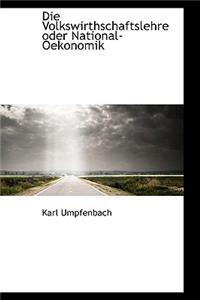 Die Volkswirthschaftslehre oder National-Oekonomik

Karl Umpfenbach